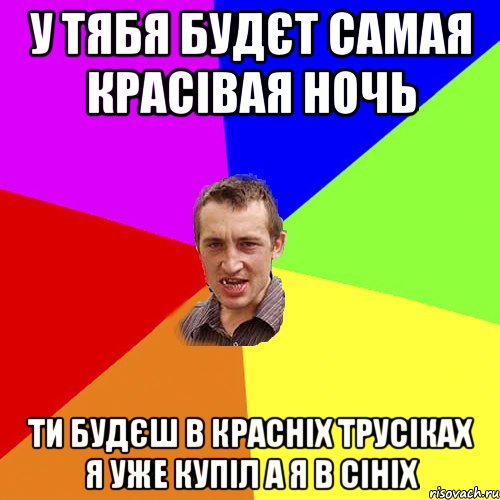 У ТЯБЯ БУДЄТ САМАЯ КРАСІВАЯ НОЧЬ

ТИ БУДЄШ В КРАСНІХ ТРУСІКАХ Я УЖЕ КУПІЛ А Я В СІНІХ

risovach.ru